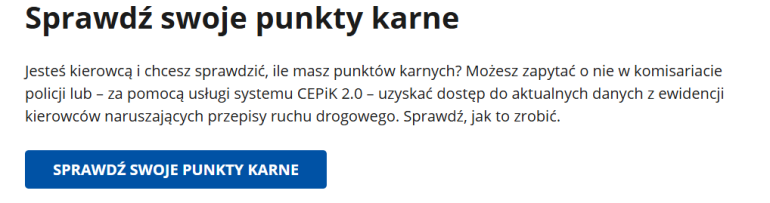 Sprawdź swoje punkty karne

Jesteś kierowcą i chcesz sprawdzić, ile masz punktów karnych? Możesz zapytać o nie w komisariacie policji lub – za pomocą usługi systemu CEPiK 2.0 – uzyskać dostęp do aktualnych danych z ewidencji kierowców naruszających przepisy ruchu drogowego. Sprawdź, jak to zrobić.

SPRAWDŹ SWOJE PUNKTY KARNE